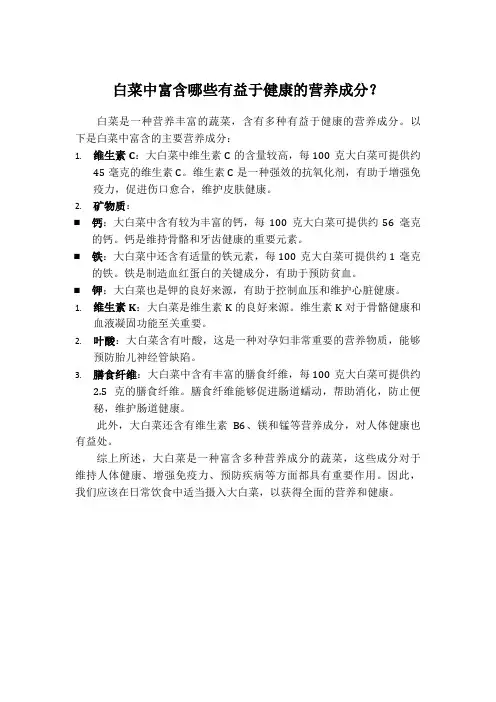 白菜中富含哪些有益于健康的营养成分?

白菜是一种营养丰富的蔬菜,含有多种有益于健康的营养成分。以下是白菜中富含的主要营养成分:

1. 维生素 C:大白菜中维生素 C 的含量较高,每 100 克大白菜可提供约 45 毫克的维生素 C。维生素 C 是一种强效的抗氧化剂,有助于增强免疫力,促进伤口愈合,维护皮肤健康。

2. 矿物质:

■ 钙:大白菜中含有较为丰富的钙,每 100 克大白菜可提供约 56 毫克的钙。钙是维持骨骼和牙齿健康的重要元素。

■ 铁:大白菜中还含有适量的铁元素,每 100 克大白菜可提供约 1 毫克的铁。铁是制造血红蛋白的关键成分,有助于预防贫血。

■ 钾:大白菜也是钾的良好来源,有助于控制血压和维护心脏健康。

1. 维生素 K:大白菜是维生素 K 的良好来源。维生素 K 对于骨骼健康和血液凝固功能至关重要。

2. 叶酸:大白菜含有叶酸,这是一种对孕妇非常重要的营养物质,能够预防胎儿神经管缺陷。

3. 膳食纤维:大白菜中含有丰富的膳食纤维,每 100 克大白菜可提供约 2.5 克的膳食纤维。膳食纤维能够促进肠道蠕动,帮助消化,防止便秘,维护肠道健康。

此外,大白菜还含有维生素 B6、镁和锰等营养成分,对人体健康也有益处。

综上所述,大白菜是一种富含多种营养成分的蔬菜,这些成分对于维持人体健康、增强免疫力、预防疾病等方面都具有重要作用。因此,我们应该在日常饮食中适当摄入大白菜,以获得全面的营养和健康。